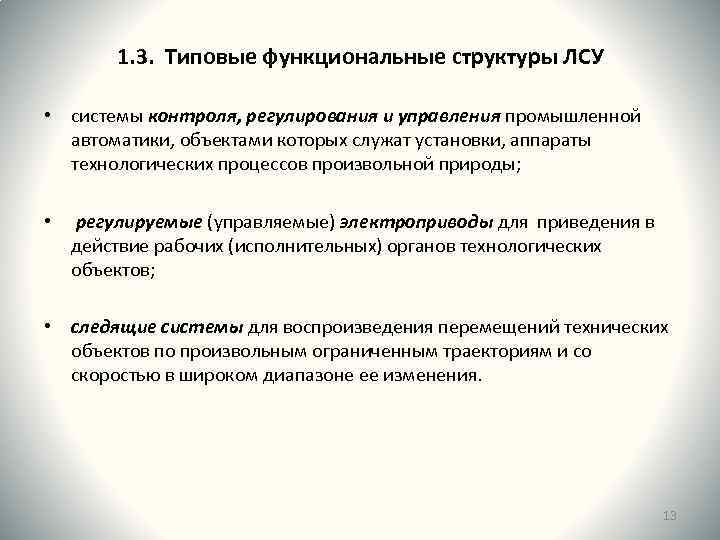 1.3. Типовые функциональные структуры ЛСУ

• системы контроля, регулирования и управления промышленной автоматики, объектами которых служат установки, аппараты технологических процессов произвольной природы;

• регулируемые (управляемые) электроприводы для приведения в действие рабочих (исполнительных) органов технологических объектов;

• следящие системы для воспроизведения перемещений технических объектов по произвольным ограниченным траекториям и со скоростью в широком диапазоне ее изменения.

13